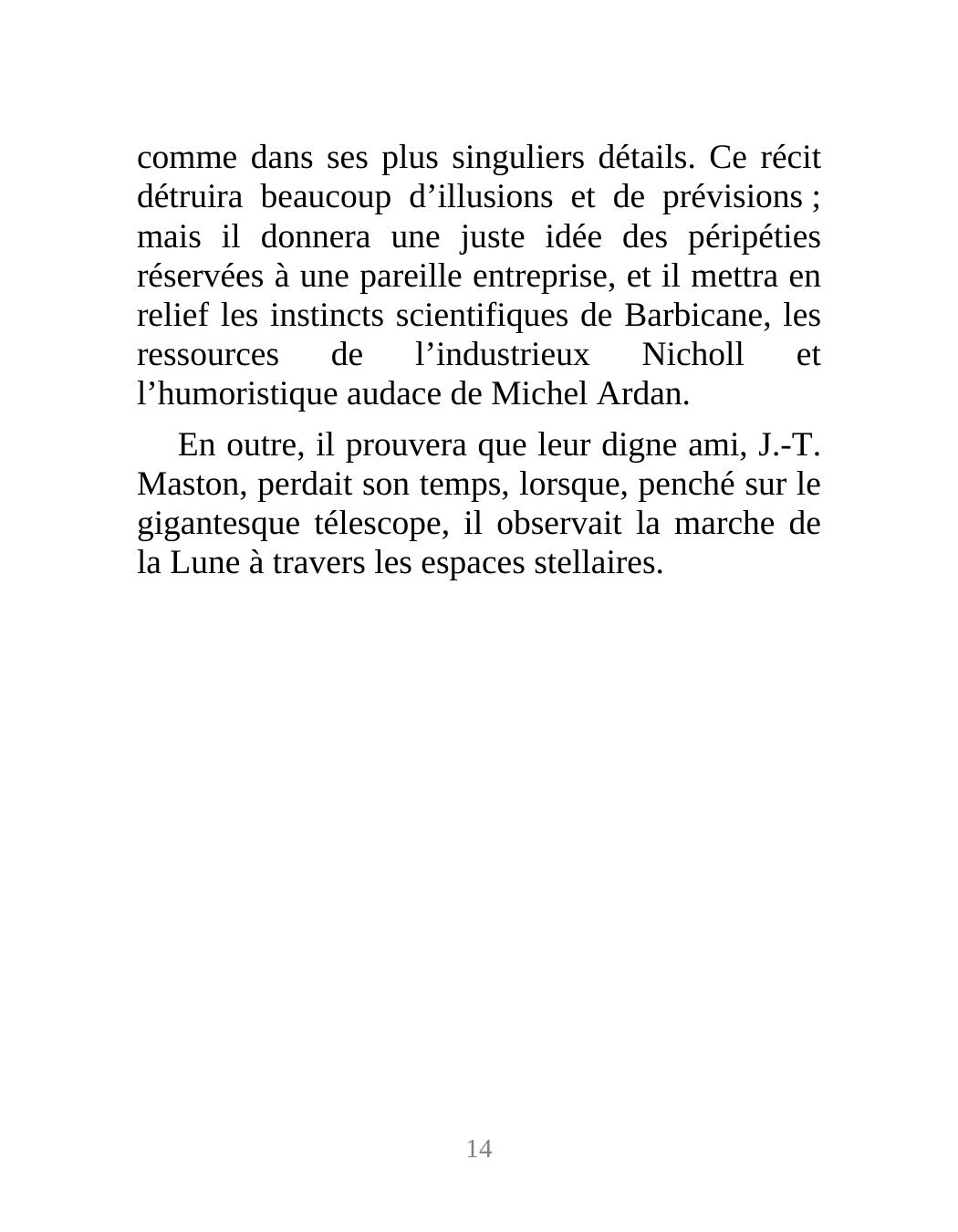 comme dans ses plus singuliers détails. Ce récit détruira beaucoup d’illusions et de prévisions ; mais il donnera une juste idée des péripéties réservées à une pareille entreprise, et il mettra en relief les instincts scientifiques de Barbicane, les ressources de l’industrieux Nicholl et l’humoristique audace de Michel Ardan.

En outre, il prouvera que leur digne ami, J.-T. Maston, perdait son temps, lorsque, penché sur le gigantesque télescope, il observait la marche de la Lune à travers les espaces stellaires.

14